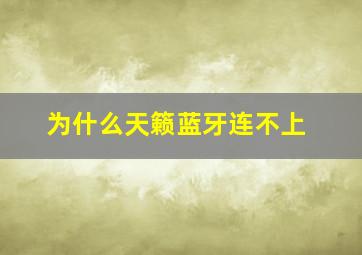 为什么天籁蓝牙连不上